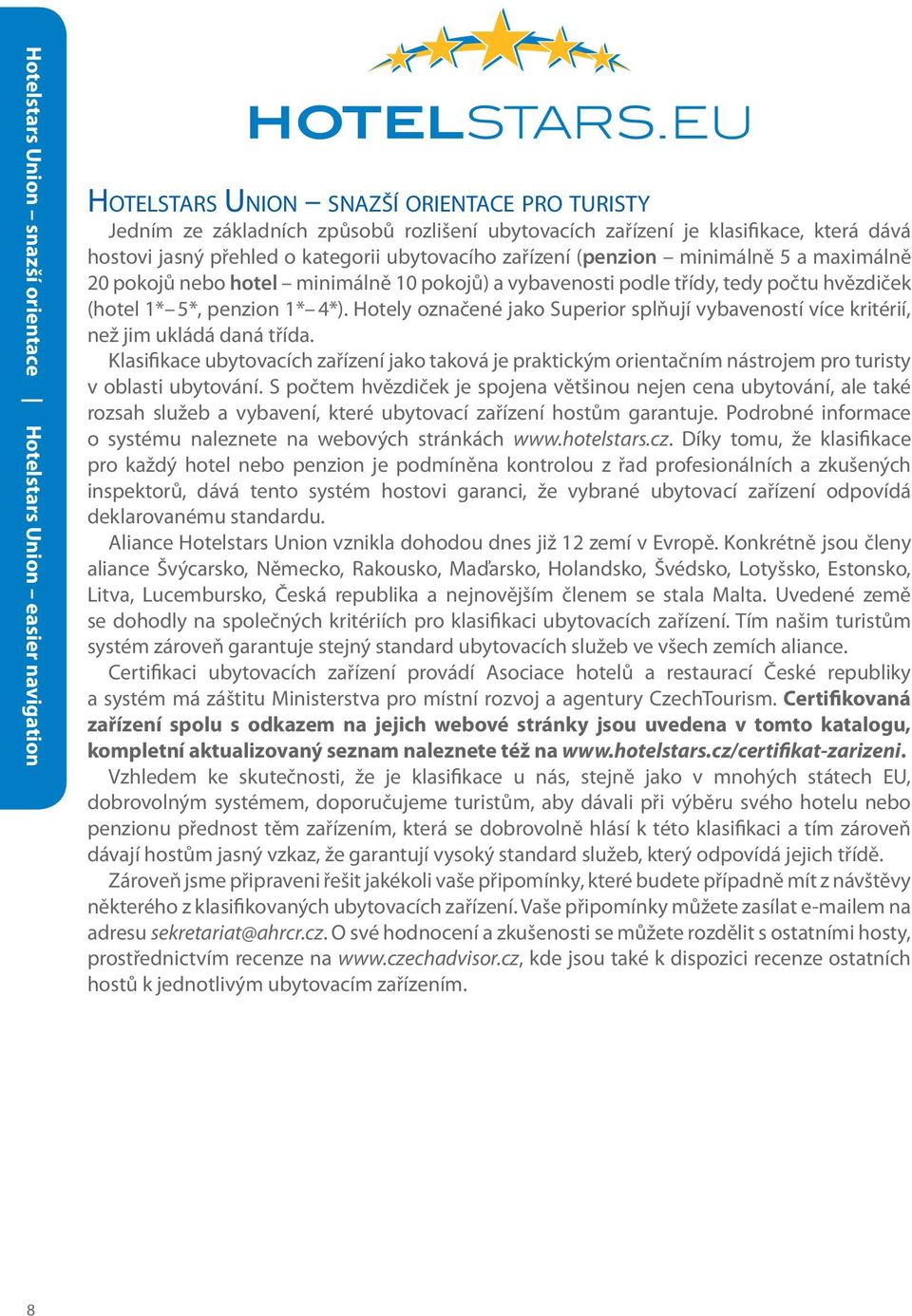 Hotelstars Union – snazší orientace | Hotelstars Union – easier navigation

HOTELSTARS.EU

HOTELSTARS UNION – SNAZŠÍ ORIENTACE PRO TURISTY

Jedním ze základních způsobů rozlišení ubytovacích zařízení je klasifikace, která dává hostovi jasný přehled o kategorii ubytovacího zařízení (penzion – minimálně 5 a maximálně 20 pokojů nebo hotel – minimálně 10 pokojů) a vybavenosti podle třídy, tedy počtu hvězdiček (hotel 1*– 5*, penzion 1*– 4*). Hotely označené jako Superior splňují vybaveností více kritérií, než jim ukládá daná třída.

Klasifikace ubytovacích zařízení jako taková je praktickým orientačním nástrojem pro turisty v oblasti ubytování. S počtem hvězdiček je spojena většinou nejen cena ubytování, ale také rozsah služeb a vybavení, které ubytovací zařízení hostům garantuje. Podrobné informace o systému naleznete na webových stránkách www.hotelstars.cz. Díky tomu, že klasifikace pro každý hotel nebo penzion je podmíněna kontrolou z řad profesionálních a zkušených inspektorů, dává tento systém hostovi garanci, že vybrané ubytovací zařízení odpovídá deklarovanému standardu.

Aliance Hotelstars Union vznikla dohodou dnes již 12 zemí v Evropě. Konkrétně jsou členy aliance Švýcarsko, Německo, Rakousko, Maďarsko, Holandsko, Švédsko, Lotyšsko, Estonsko, Litva, Lucembursko, Česká republika a nejnovějším členem se stala Malta. Uvedené země se dohodly na společných kritériích pro klasifikaci ubytovacích zařízení. Tím našim turistům systém zároveň garantuje stejný standard ubytovacích služeb ve všech zemích aliance.

Certifikaci ubytovacích zařízení provádí Asociace hotelů a restaurací České republiky a systém má záštitu Ministerstva pro místní rozvoj a agentury CzechTourism. Certifikovaná zařízení spolu s odkazem na jejich webové stránky jsou uvedena v tomto katalogu, kompletní aktualizovaný seznam naleznete též na www.hotelstars.cz/certifikat-zarizeni.

Vzhledem ke skutečnosti, že je klasifikace u nás, stejně jako v mnohých státech EU, dobrovolným systémem, doporučujeme turistům, aby dávali při výběru svého hotelu nebo penzionu přednost těm zařízením, která se dobrovolně hlásí k této klasifikaci a tím zároveň dávají hostům jasný vzkaz, že garantují vysoký standard služeb, který odpovídá jejich třídě.

Zároveň jsme připraveni řešit jakékoli vaše připomínky, které budete případně mít z návštěvy některého z klasifikovaných ubytovacích zařízení. Vaše připomínky můžete zasílat e-mailem na adresu sekretariat@ahrcr.cz. O své hodnocení a zkušenosti se můžete rozdělit s ostatními hosty, prostřednictvím recenze na www.czechadvisor.cz, kde jsou také k dispozici recenze ostatních hostů k jednotlivým ubytovacím zařízením.

8